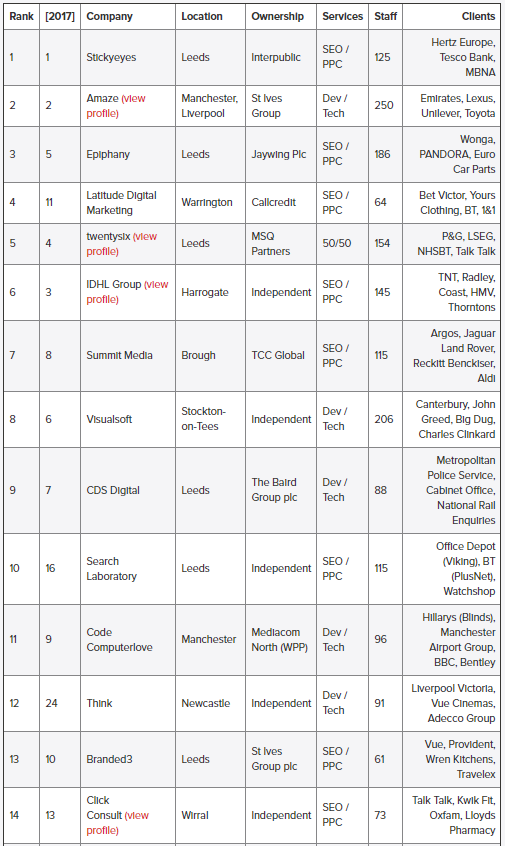 | Rank | [2017] | Company | Location | Ownership | Services | Staff | Clients |
|---|---|---|---|---|---|---|---|
| 1 | 1 | Stickyeyes | Leeds | Interpublic | SEO / PPC | 125 | Hertz Europe, Tesco Bank, MBNA |
| 2 | 2 | Amaze (view profile) | Manchester, Liverpool | St Ives Group | Dev / Tech | 250 | Emirates, Lexus, Unilever, Toyota |
| 3 | 5 | Epiphany | Leeds | Jaywing Plc | SEO / PPC | 186 | Wonga, PANDORA, Euro Car Parts |
| 4 | 11 | Latitude Digital Marketing | Warrington | Callcredit | SEO / PPC | 64 | Bet Victor, Yours Clothing, BT, 1&1 |
| 5 | 4 | twentysix (view profile) | Leeds | MSQ Partners | 50/50 | 154 | P&G, LSEG, NHSBT, Talk Talk |
| 6 | 3 | IDHL Group (view profile) | Harrogate | Independent | SEO / PPC | 145 | TNT, Radley, Coast, HMV, Thorntons |
| 7 | 8 | Summit Media | Brough | TCC Global | SEO / PPC | 115 | Argos, Jaguar Land Rover, Reckitt Benckiser, Aldi |
| 8 | 6 | Visualsoft | Stockton-on-Tees | Independent | Dev / Tech | 206 | Canterbury, John Greed, Big Dug, Charles Clinkard |
| 9 | 7 | CDS Digital | Leeds | The Baird Group plc | Dev / Tech | 88 | Metropolitan Police Service, Cabinet Office, National Rail Enquiries |
| 10 | 16 | Search Laboratory | Leeds | Independent | SEO / PPC | 115 | Office Depot (Viking), BT (PlusNet), Watchshop |
| 11 | 9 | Code Computerlove | Manchester | Mediacom North (WPP) | Dev / Tech | 96 | Hillarys (Blinds), Manchester Airport Group, BBC, Bentley |
| 12 | 24 | Think | Newcastle | Independent | Dev / Tech | 91 | Liverpool Victoria, Vue Cinemas, Adecco Group |
| 13 | 10 | Branded3 | Leeds | St Ives Group plc | SEO / PPC | 61 | Vue, Provident, Wren Kitchens, Travelex |
| 14 | 13 | Click Consult (view profile) | Wirral | Independent | SEO / PPC | 73 | Talk Talk, Kwik Fit, Oxfam, Lloyds Pharmacy |